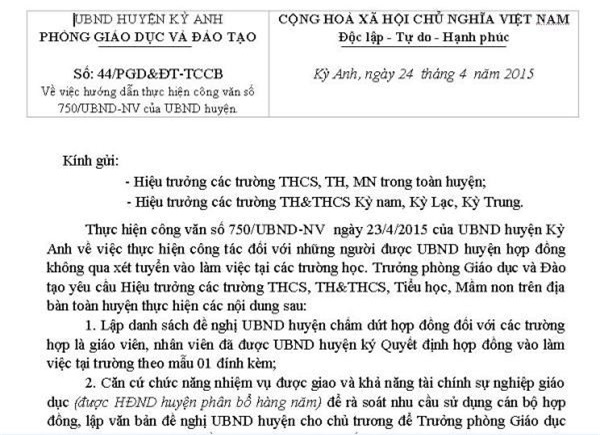 UBND HUYỆN KỲ ANH
PHÒNG GIÁO DỤC VÀ ĐÀO TẠO

Số: 44/PGD&ĐT-TCCB
Về việc hướng dẫn thực hiện công văn số 750/UBND-NV của UBND huyện.

CỘNG HOÀ XÃ HỘI CHỦ NGHĨA VIỆT NAM
Độc lập - Tự do - Hạnh phúc

Kỳ Anh, ngày 24 tháng 4 năm 2015

Kính gửi:
- Hiệu trưởng các trường THCS, TH, MN trong toàn huyện;
- Hiệu trưởng các trường TH&THCS Kỳ nam, Kỳ Lạc, Kỳ Trung.

Thực hiện công văn số 750/UBND-NV ngày 23/4/2015 của UBND huyện Kỳ Anh về việc thực hiện công tác đối với những người được UBND huyện hợp đồng không qua xét tuyển vào làm việc tại các trường học. Trưởng phòng Giáo dục và Đào tạo yêu cầu Hiệu trưởng các trường THCS, TH&THCS, Tiểu học, Mầm non trên địa bàn toàn huyện thực hiện các nội dung sau:

1. Lập danh sách đề nghị UBND huyện chấm dứt hợp đồng đối với các trường hợp là giáo viên, nhân viên đã được UBND huyện ký Quyết định hợp đồng vào làm việc tại trường theo mẫu 01 đính kèm;

2. Căn cứ chức năng nhiệm vụ được giao và khả năng tài chính sự nghiệp giáo dục (được HĐND huyện phân bổ hàng năm) để rà soát nhu cầu sử dụng cán bộ hợp đồng, lập văn bản đề nghị UBND huyện cho chủ trương để Trưởng phòng Giáo dục